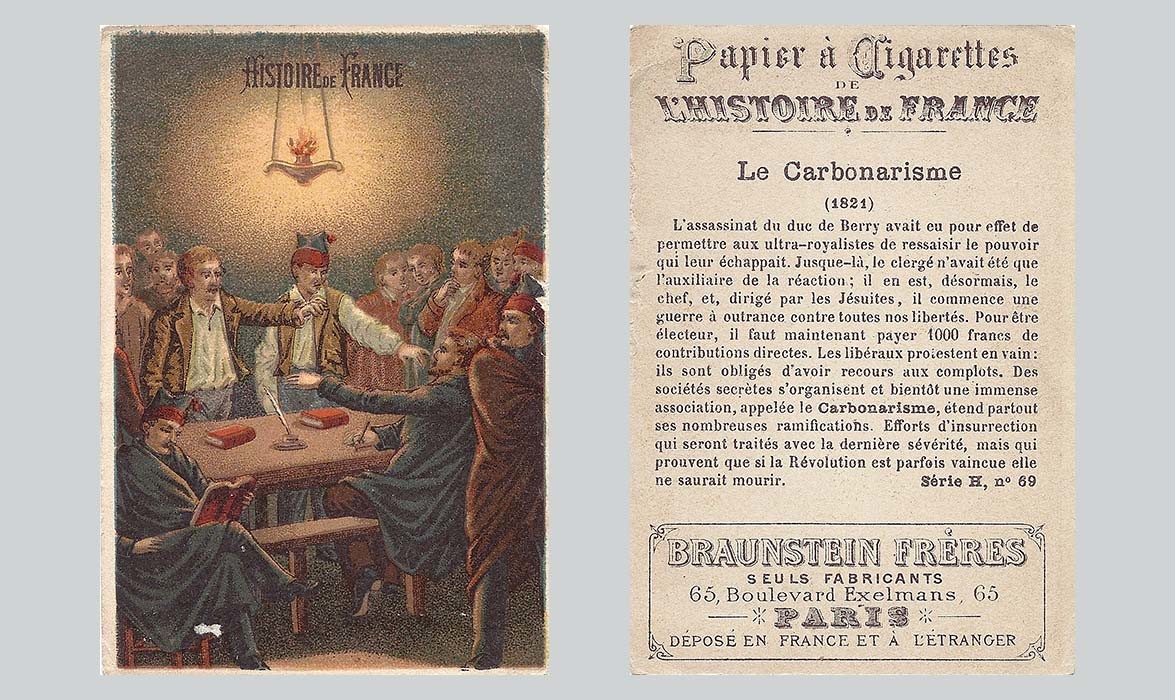 HISTOIRE DE FRANCE

Papier à Cigarettes
DE
L'HISTOIRE DE FRANCE

Le Carbonarisme

(1821)

L'assassinat du duc de Berry avait eu pour effet de permettre aux ultra-royalistes de ressaisir le pouvoir qui leur échappait. Jusque-là, le clergé n'avait été que l'auxiliaire de la réaction; il en est, désormais, le chef, et, dirigé par les Jésuites, il commence une guerre à outrance contre toutes nos libertés. Pour être électeur, il faut maintenant payer 1000 francs de contributions directes. Les libéraux protestent en vain: ils sont obligés d'avoir recours aux complots. Des sociétés secrètes s'organisent et bientôt une immense association, appelée le Carbonarisme, étend partout ses nombreuses ramifications. Efforts d'insurrection qui seront traités avec la dernière sévérité, mais qui prouvent que si la Révolution est parfois vaincue elle ne saurait mourir. Série H, nº 69

BRAUNSTEIN FRÈRES
SEULS FABRICANTS
65, Boulevard Exelmans, 65
PARIS
DÉPOSÉ EN FRANCE ET À L'ÉTRANGER